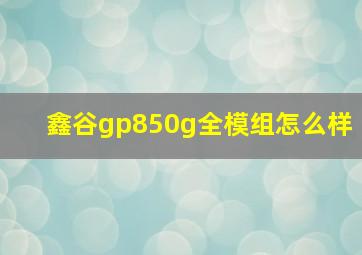 鑫谷gp850g全模组怎么样